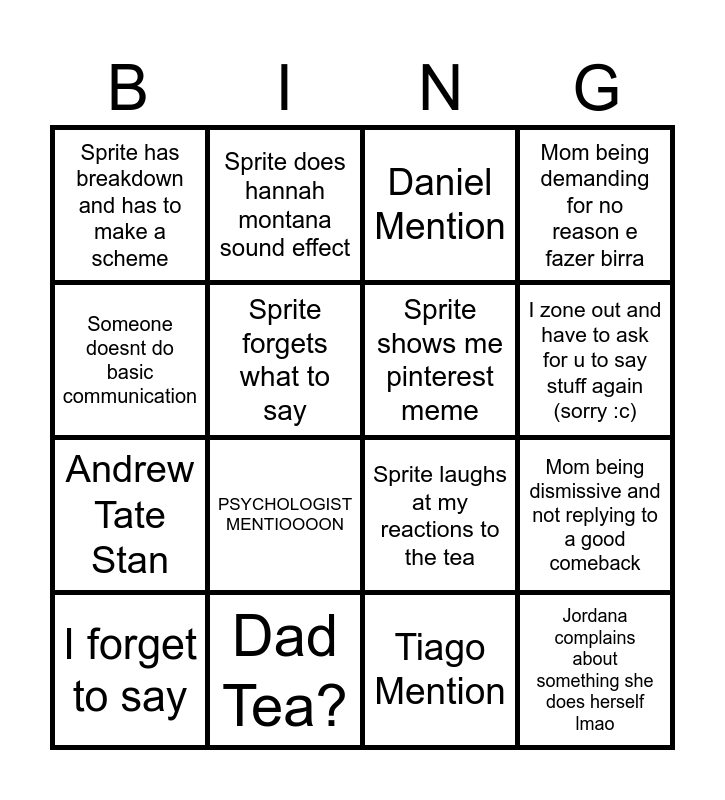 | B | I | N | G |
|---|---|---|---|
| Sprite has breakdown and has to make a scheme | Sprite does hannah montana sound effect | Daniel Mention | Mom being demanding for no reason e fazer birra |
| Someone doesnt do basic communication | Sprite forgets what to say | Sprite shows me pinterest meme | I zone out and have to ask for u to say stuff again (sorry :c) |
| Andrew Tate Stan | PSYCHOLOGIST MENTIOOOON | Sprite laughs at my reactions to the tea | Mom being dismissive and not replying to a good comeback |
| I forget to say | Dad Tea? | Tiago Mention | Jordana complains about something she does herself lmao |